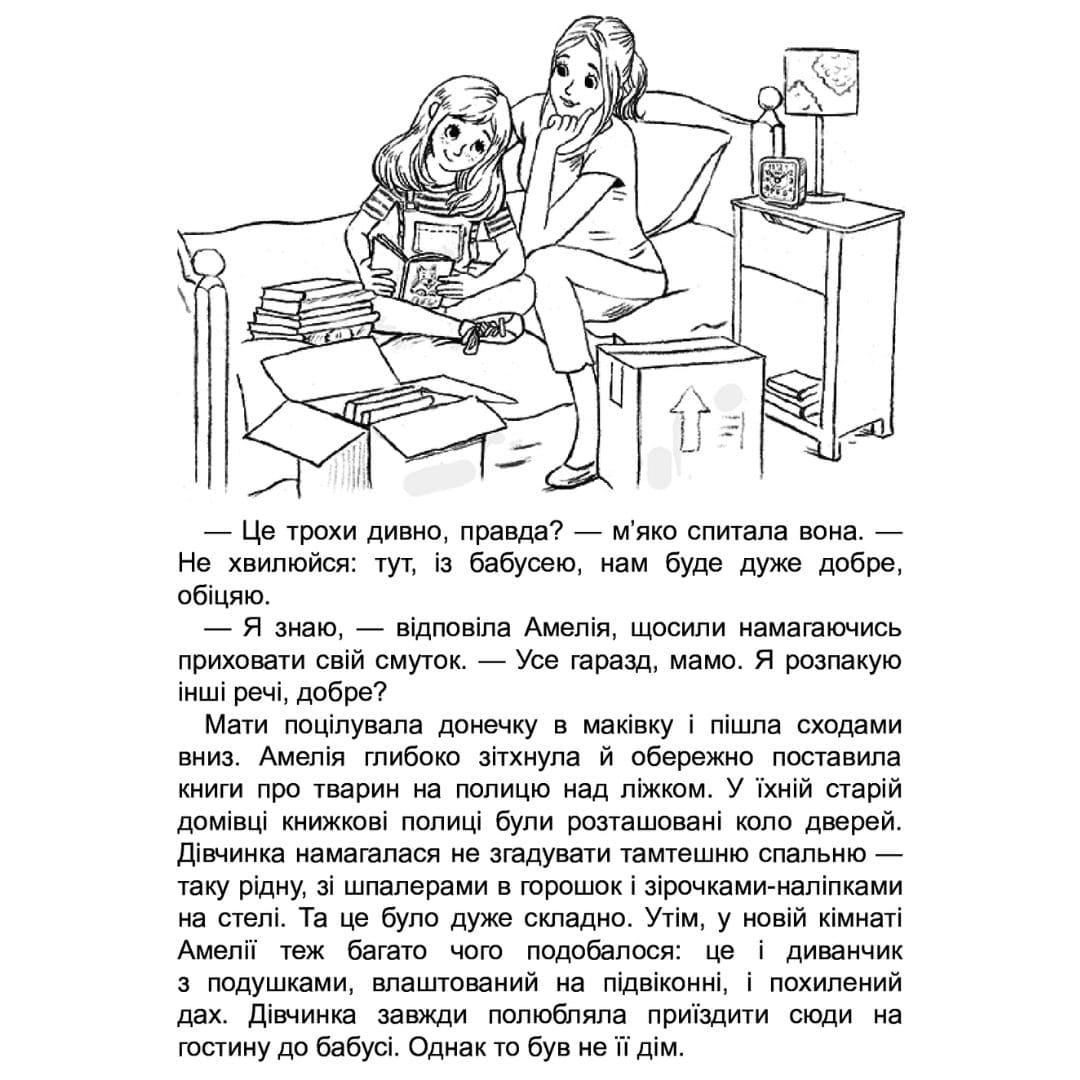 — Це трохи дивно, правда? — м'яко спитала вона. — Не хвилюйся: тут, із бабусею, нам буде дуже добре, обіцяю.

— Я знаю, — відповіла Амелія, щосили намагаючись приховати свій смуток. — Усе гаразд, мамо. Я розпакую інші речі, добре?

Мати поцілувала донечку в маківку і пішла сходами вниз. Амелія глибоко зітхнула й обережно поставила книги про тварин на полицю над ліжком. У їхній старій домівці книжкові полиці були розташовані коло дверей. Дівчинка намагалася не згадувати тамтешню спальню — таку рідну, зі шпалерами в горошок і зірочками-наліпками на стелі. Та це було дуже складно. Утім, у новій кімнаті Амелії теж багато чого подобалося: це і диванчик з подушками, влаштований на підвіконні, і похилений дах. Дівчинка завжди полюбляла приїздити сюди на гостину до бабусі. Однак то був не її дім.